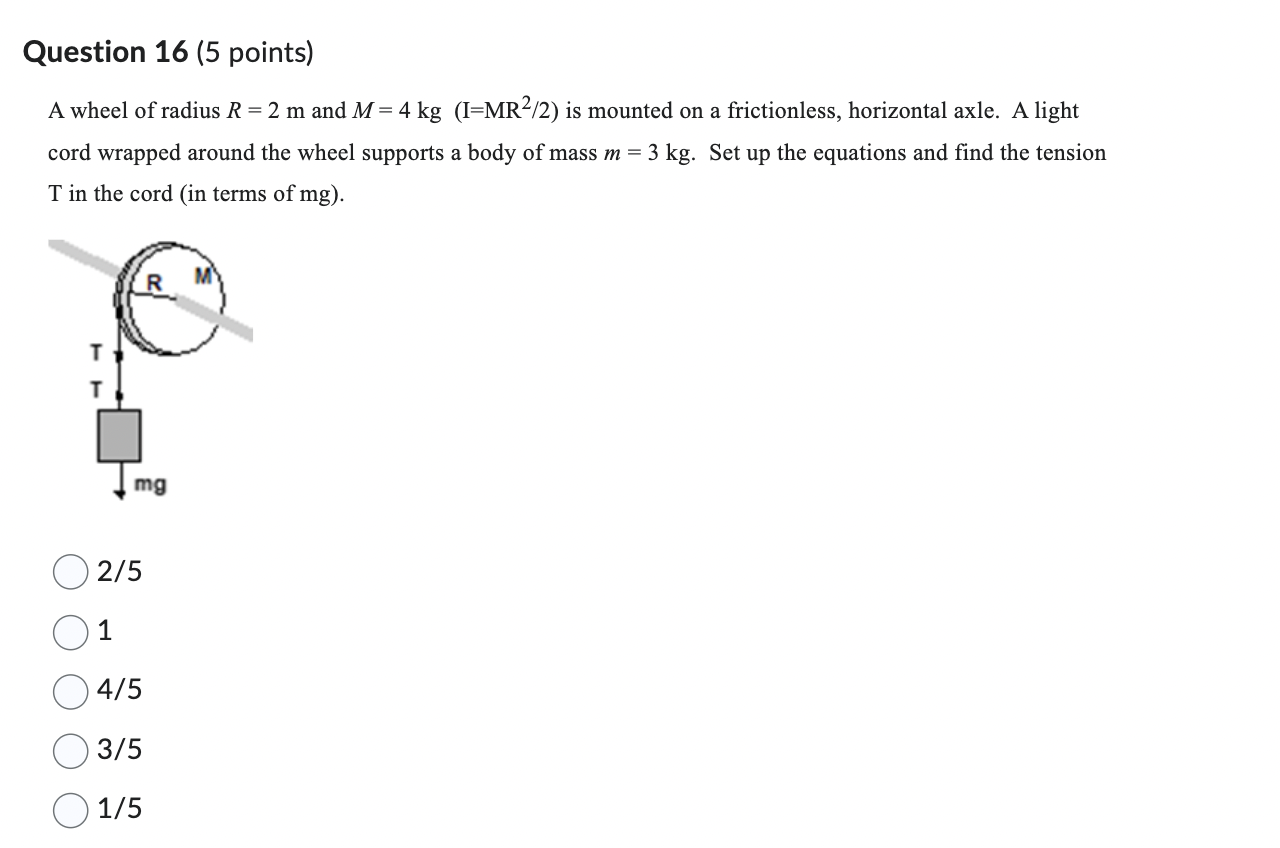 Question 16 (5 points)

A wheel of radius $R = 2$ m and $M = 4$ kg (I=MR$^2$/2) is mounted on a frictionless, horizontal axle. A light cord wrapped around the wheel supports a body of mass $m = 3$ kg. Set up the equations and find the tension T in the cord (in terms of mg).

R M
T
T
mg

2/5
1
4/5
3/5
1/5